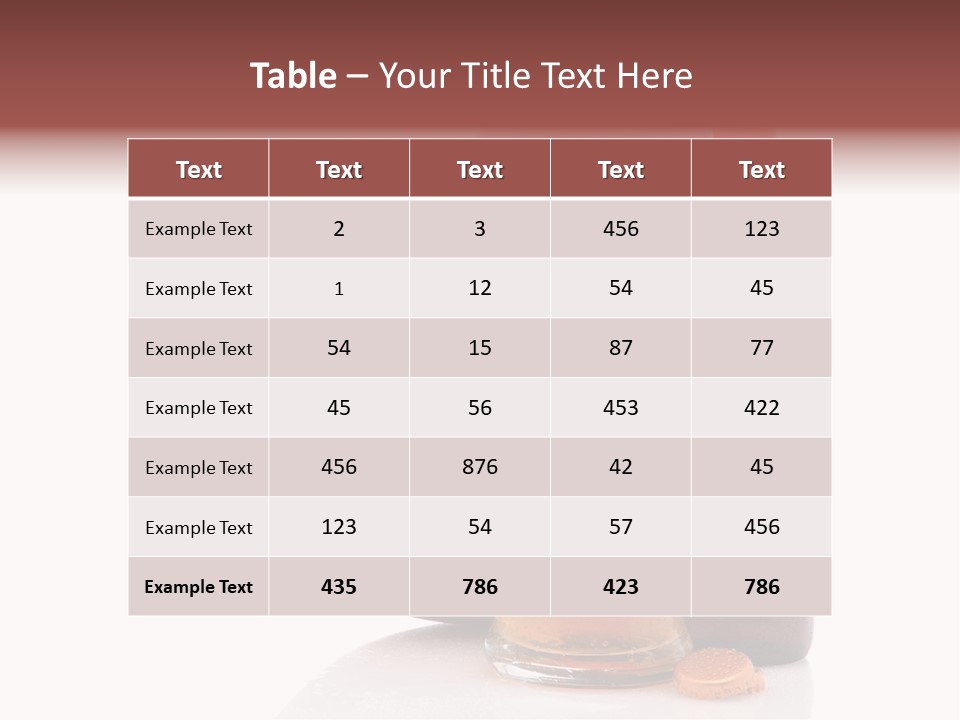 Table – Your Title Text Here

| Text | Text | Text | Text | Text |
|---|---|---|---|---|
| Example Text | 2 | 3 | 456 | 123 |
| Example Text | 1 | 12 | 54 | 45 |
| Example Text | 54 | 15 | 87 | 77 |
| Example Text | 45 | 56 | 453 | 422 |
| Example Text | 456 | 876 | 42 | 45 |
| Example Text | 123 | 54 | 57 | 456 |
| Example Text | 435 | 786 | 423 | 786 |